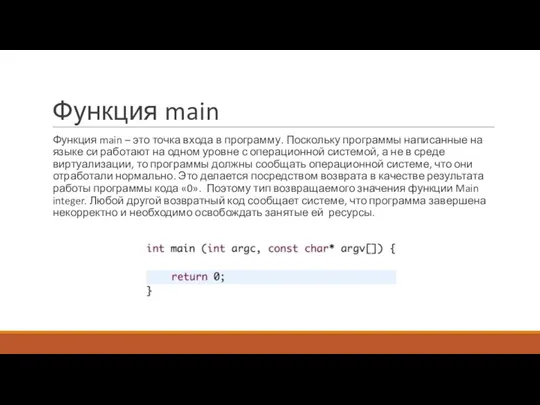 Функция main

Функция main – это точка входа в программу. Поскольку программы написанные на языке си работают на одном уровне с операционной системой, а не в среде виртуализации, то программы должны сообщать операционной системе, что они отработали нормально. Это делается посредством возврата в качестве результата работы программы кода «0». Поэтому тип возвращаемого значения функции Main integer. Любой другой возвратный код сообщает системе, что программа завершена некорректно и необходимо освобождать занятые ей ресурсы.

int main (int argc, const char* argv[]) {
    return 0;
}